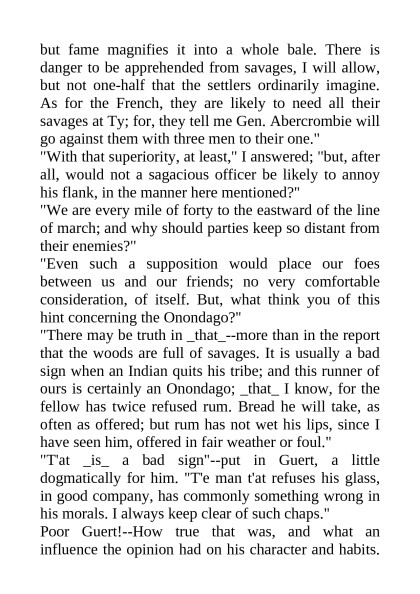 but fame magnifies it into a whole bale. There is danger to be apprehended from savages, I will allow, but not one-half that the settlers ordinarily imagine. As for the French, they are likely to need all their savages at Ty; for, they tell me Gen. Abercrombie will go against them with three men to their one."

"With that superiority, at least," I answered; "but, after all, would not a sagacious officer be likely to annoy his flank, in the manner here mentioned?"

"We are every mile of forty to the eastward of the line of march; and why should parties keep so distant from their enemies?"

"Even such a supposition would place our foes between us and our friends; no very comfortable consideration, of itself. But, what think you of this hint concerning the Onondago?"

"There may be truth in _that_--more than in the report that the woods are full of savages. It is usually a bad sign when an Indian quits his tribe; and this runner of ours is certainly an Onondago; _that_ I know, for the fellow has twice refused rum. Bread he will take, as often as offered; but rum has not wet his lips, since I have seen him, offered in fair weather or foul."

"T'at _is_ a bad sign"--put in Guert, a little dogmatically for him. "T'e man t'at refuses his glass, in good company, has commonly something wrong in his morals. I always keep clear of such chaps."

Poor Guert!--How true that was, and what an influence the opinion had on his character and habits.